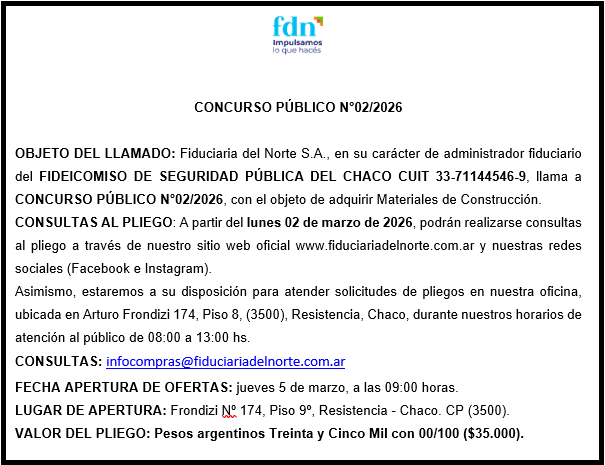 fdn
Impulsamos
lo que hacés

CONCURSO PÚBLICO N°02/2026

OBJETO DEL LLAMADO: Fiduciaria del Norte S.A., en su carácter de administrador fiduciario del FIDEICOMISO DE SEGURIDAD PÚBLICA DEL CHACO CUIT 33-71144546-9, llama a CONCURSO PÚBLICO N°02/2026, con el objeto de adquirir Materiales de Construcción.
CONSULTAS AL PLIEGO: A partir del lunes 02 de marzo de 2026, podrán realizarse consultas al pliego a través de nuestro sitio web oficial www.fiduciariadelnorte.com.ar y nuestras redes sociales (Facebook e Instagram).
Asimismo, estaremos a su disposición para atender solicitudes de pliegos en nuestra oficina, ubicada en Arturo Frondizi 174, Piso 8, (3500), Resistencia, Chaco, durante nuestros horarios de atención al público de 08:00 a 13:00 hs.
CONSULTAS: infocompras@fiduciariadelnorte.com.ar
FECHA APERTURA DE OFERTAS: jueves 5 de marzo, a las 09:00 horas.
LUGAR DE APERTURA: Frondizi Nº 174, Piso 9º, Resistencia - Chaco. CP (3500).
VALOR DEL PLIEGO: Pesos argentinos Treinta y Cinco Mil con 00/100 ($35.000).